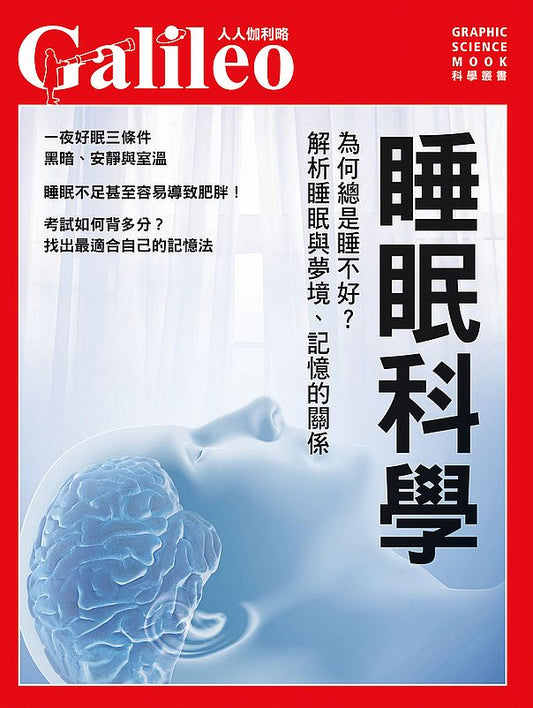 Galileo 人人伽利略

GRAPHIC SCIENCE MOOK
科學叢書

睡眠科學

為何總是睡不好？
解析睡眠與夢境、記憶的關係

一夜好眠三條件
黑暗、安靜與室溫

睡眠不足甚至容易導致肥胖！

考試如何背多分？
找出最適合自己的記憶法